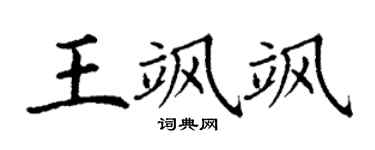 王飒飒

词典网